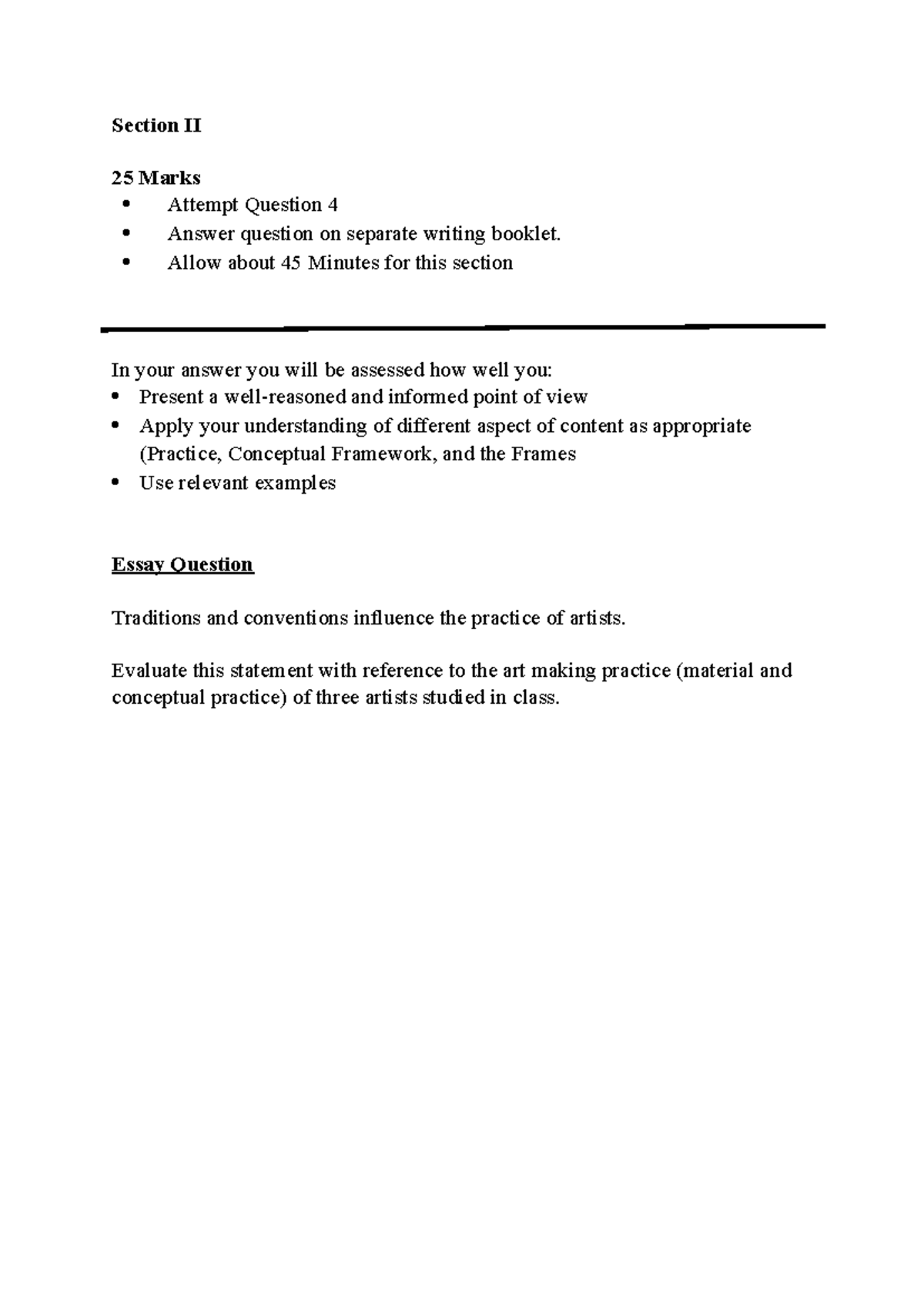 Section II

25 Marks
• Attempt Question 4
• Answer question on separate writing booklet.
• Allow about 45 Minutes for this section

In your answer you will be assessed how well you:
• Present a well-reasoned and informed point of view
• Apply your understanding of different aspect of content as appropriate (Practice, Conceptual Framework, and the Frames
• Use relevant examples

Essay Question

Traditions and conventions influence the practice of artists.

Evaluate this statement with reference to the art making practice (material and conceptual practice) of three artists studied in class.